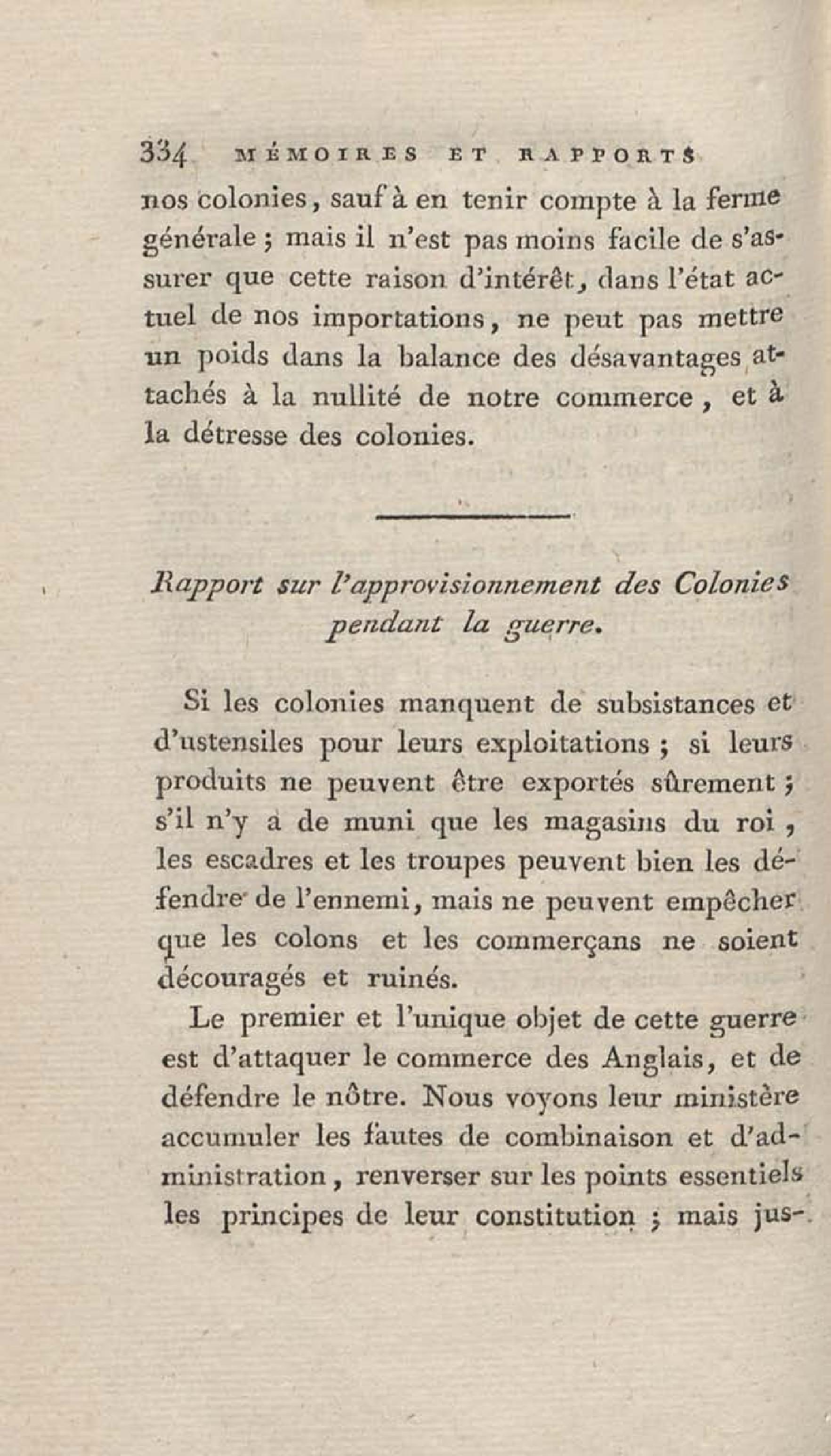 334 MÉMOIRES ET RAPPORTS

nos colonies, sauf à en tenir compte à la ferme générale ; mais il n'est pas moins facile de s'assurer que cette raison d'intérêt, dans l'état actuel de nos importations, ne peut pas mettre un poids dans la balance des désavantages attachés à la nullité de notre commerce, et à la détresse des colonies.

Rapport sur l'approvisionnement des Colonies pendant la guerre.

Si les colonies manquent de subsistances et d'ustensiles pour leurs exploitations ; si leurs produits ne peuvent être exportés sûrement ; s'il n'y a de muni que les magasins du roi, les escadres et les troupes peuvent bien les défendre de l'ennemi, mais ne peuvent empêcher que les colons et les commerçans ne soient découragés et ruinés.

Le premier et l'unique objet de cette guerre est d'attaquer le commerce des Anglais, et de défendre le nôtre. Nous voyons leur ministère accumuler les fautes de combinaison et d'administration, renverser sur les points essentiels les principes de leur constitution ; mais jus-